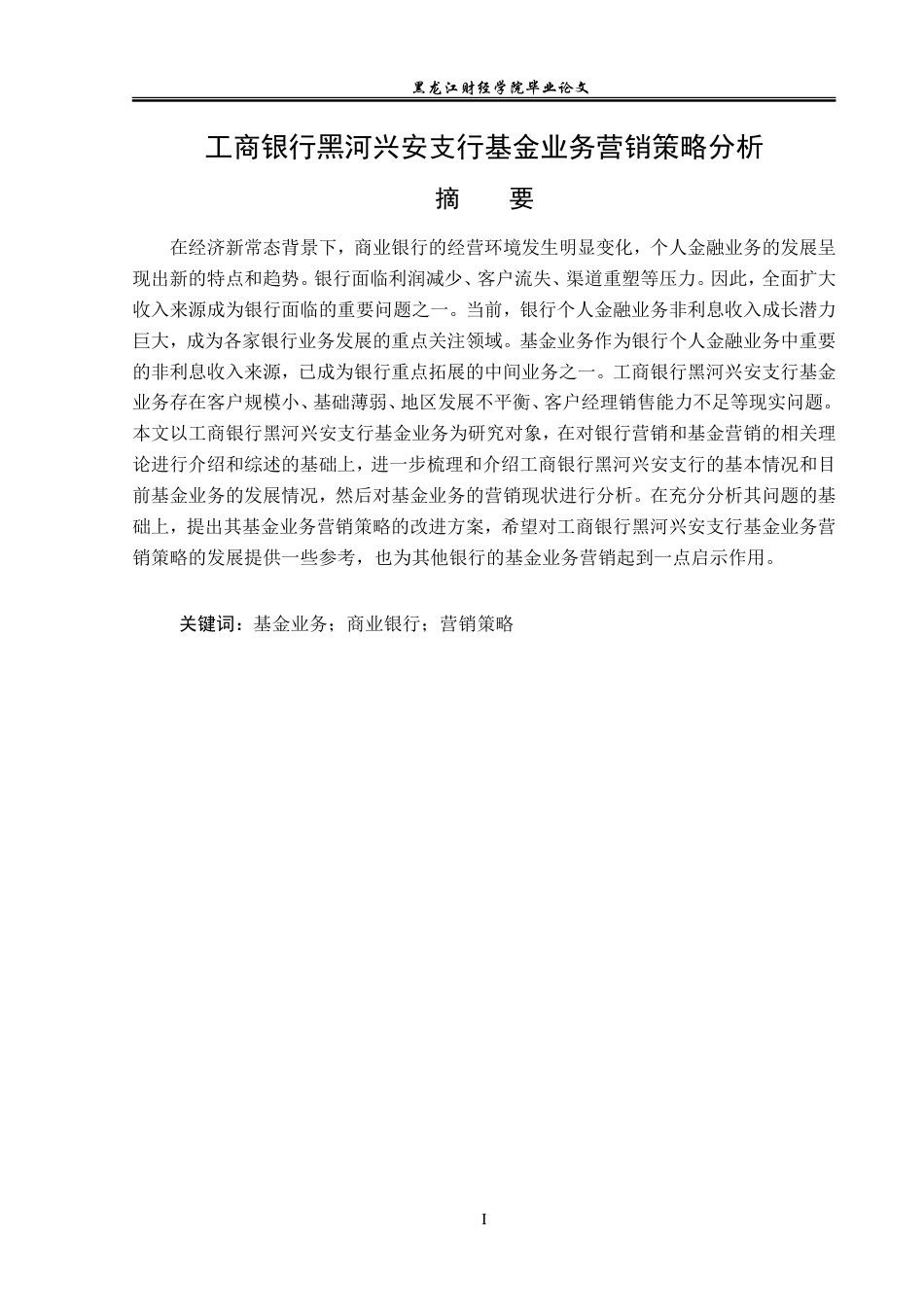 黑龙江财经学院毕业论文

工商银行黑河兴安支行基金业务营销策略分析

摘　要

在经济新常态背景下，商业银行的经营环境发生明显变化，个人金融业务的发展呈现出新的特点和趋势。银行面临利润减少、客户流失、渠道重塑等压力。因此，全面扩大收入来源成为银行面临的重要问题之一。当前，银行个人金融业务非利息收入成长潜力巨大，成为各家银行业务发展的重点关注领域。基金业务作为银行个人金融业务中重要的非利息收入来源，已成为银行重点拓展的中间业务之一。工商银行黑河兴安支行基金业务存在客户规模小、基础薄弱、地区发展不平衡、客户经理销售能力不足等现实问题。本文以工商银行黑河兴安支行基金业务为研究对象，在对银行营销和基金营销的相关理论进行介绍和综述的基础上，进一步梳理和介绍工商银行黑河兴安支行的基本情况和目前基金业务的发展情况，然后对基金业务的营销现状进行分析。在充分分析其问题的基础上，提出其基金业务营销策略的改进方案，希望对工商银行黑河兴安支行基金业务营销策略的发展提供一些参考，也为其他银行的基金业务营销起到一点启示作用。

关键词：基金业务；商业银行；营销策略

I